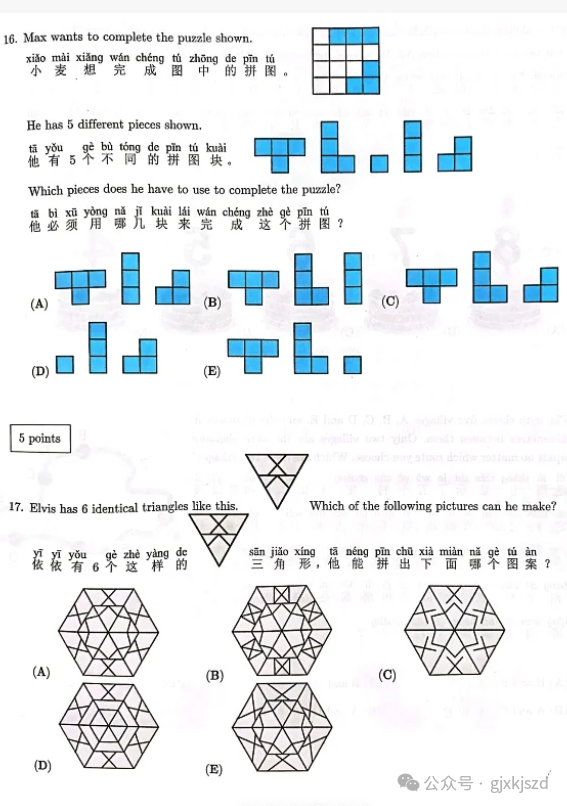 16. Max wants to complete the puzzle shown.
xiǎo mài xiǎng wán chéng tú zhōng de pīn tú
小 麦 想 完 成 图 中 的 拼 图。

He has 5 different pieces shown.
tā yǒu gè bù tóng de pīn tú kuài
他 有 5 个 不 同 的 拼 图 块。

Which pieces does he have to use to complete the puzzle?
tā bì xū yòng nǎ jǐ kuài lái wán chéng zhè gè pīn tú
他 必 须 用 哪 几 块 来 完 成 这 个 拼 图？

(A)
(B)
(C)
(D)
(E)

5 points

17. Elvis has 6 identical triangles like this. Which of the following pictures can he make?
yī yī yǒu gè zhè yàng de sān jiǎo xíng tā néng pīn chū xià miàn nǎ gè tú àn
依 依 有 6 个 这 样 的 三 角 形，他 能 拼 出 下 面 哪 个 图 案？

(A)
(B)
(C)
(D)
(E)

公众号 · gjxkjszd